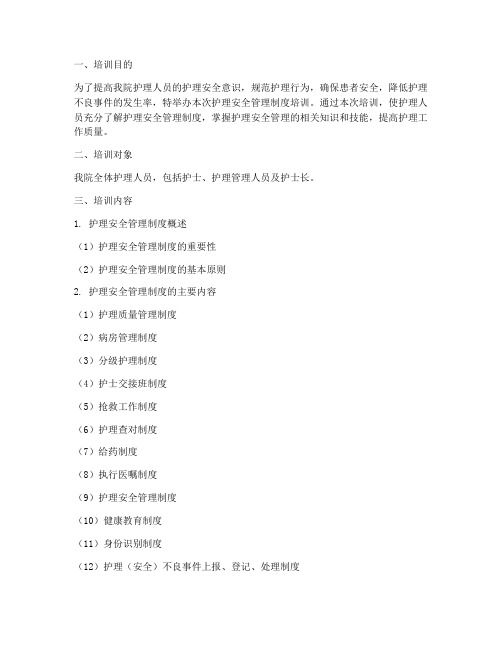 一、培训目的

为了提高我院护理人员的护理安全意识，规范护理行为，确保患者安全，降低护理不良事件的发生率，特举办本次护理安全管理制度培训。通过本次培训，使护理人员充分了解护理安全管理制度，掌握护理安全管理的相关知识和技能，提高护理工作质量。

二、培训对象

我院全体护理人员，包括护士、护理管理人员及护士长。

三、培训内容

1. 护理安全管理制度概述

（1）护理安全管理制度的重要性

（2）护理安全管理制度的基本原则

2. 护理安全管理制度的主要内容

（1）护理质量管理制度

（2）病房管理制度

（3）分级护理制度

（4）护士交接班制度

（5）抢救工作制度

（6）护理查对制度

（7）给药制度

（8）执行医嘱制度

（9）护理安全管理制度

（10）健康教育制度

（11）身份识别制度

（12）护理（安全）不良事件上报、登记、处理制度